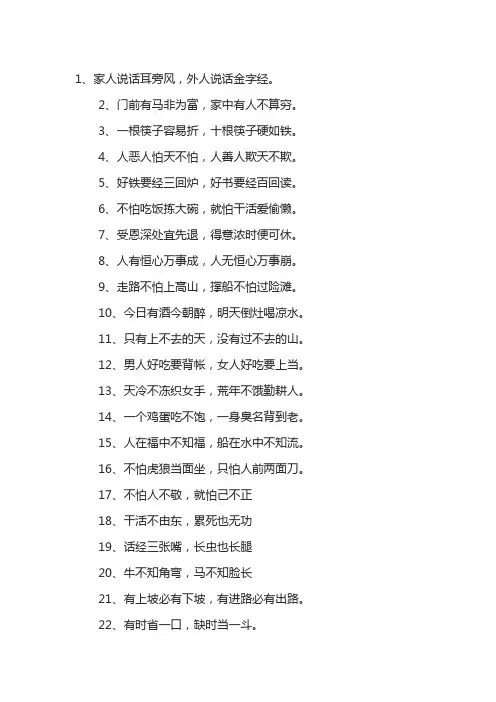 1、家人说话耳旁风，外人说话金字经。

2、门前有马非为富，家中有人不算穷。

3、一根筷子容易折，十根筷子硬如铁。

4、人恶人怕天不怕，人善人欺天不欺。

5、好铁要经三回炉，好书要经百回读。

6、不怕吃饭拣大碗，就怕干活爱偷懒。

7、受恩深处宜先退，得意浓时便可休。

8、人有恒心万事成，人无恒心万事崩。

9、走路不怕上高山，撑船不怕过险滩。

10、今日有酒今朝醉，明天倒灶喝凉水。

11、只有上不去的天，没有过不去的山。

12、男人好吃要背帐，女人好吃要上当。

13、天冷不冻织女手，荒年不饿勤耕人。

14、一个鸡蛋吃不饱，一身臭名背到老。

15、人在福中不知福，船在水中不知流。

16、不怕虎狼当面坐，只怕人前两面刀。

17、不怕人不敬，就怕己不正

18、干活不由东，累死也无功

19、话经三张嘴，长虫也长腿

20、牛不知角弯，马不知脸长

21、有上坡必有下坡，有进路必有出路。

22、有时省一口，缺时当一斗。